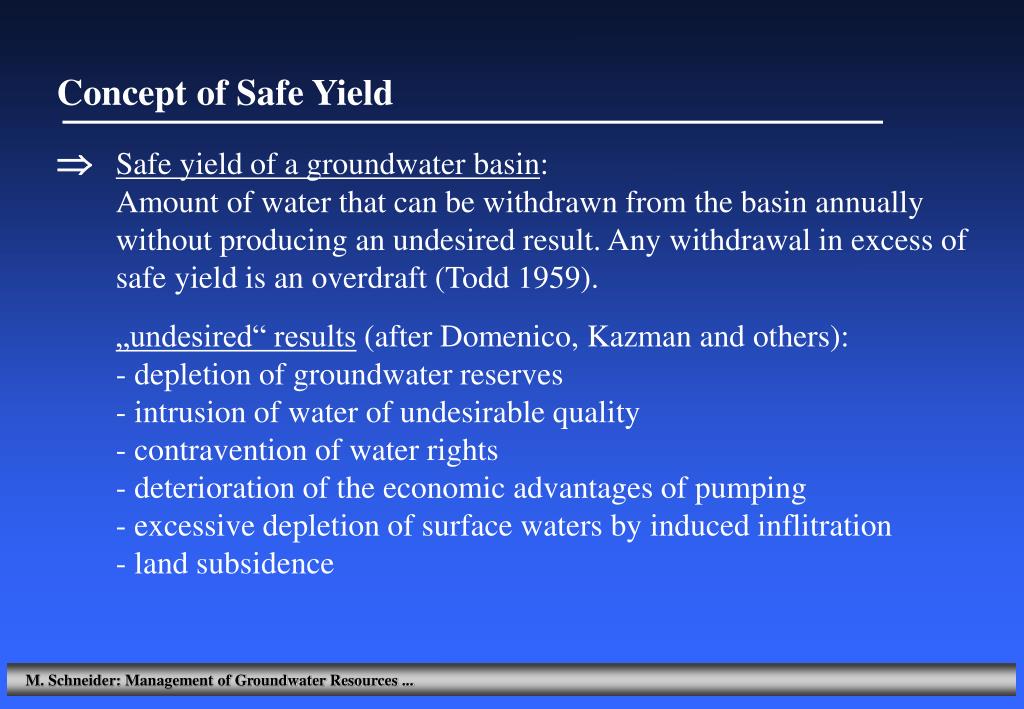 Concept of Safe Yield

⇒ Safe yield of a groundwater basin:
Amount of water that can be withdrawn from the basin annually without producing an undesired result. Any withdrawal in excess of safe yield is an overdraft (Todd 1959).

„undesired“ results (after Domenico, Kazman and others):
- depletion of groundwater reserves
- intrusion of water of undesirable quality
- contravention of water rights
- deterioration of the economic advantages of pumping
- excessive depletion of surface waters by induced inflitration
- land subsidence

M. Schneider: Management of Groundwater Resources ...